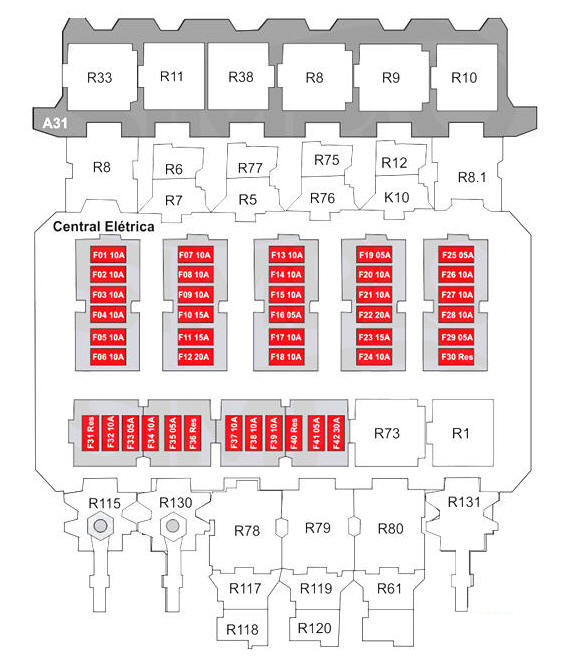 R33 R11 R38 R8 R9 R10

A31

R8 R6 R77 R75 R12 R8.1

R7 R5 R76 K10

Central Elétrica

F01 10A
F02 10A
F03 10A
F04 10A
F05 10A
F06 10A

F07 10A
F08 10A
F09 10A
F10 15A
F11 15A
F12 20A

F13 10A
F14 10A
F15 10A
F16 05A
F17 10A
F18 10A

F19 05A
F20 10A
F21 10A
F22 20A
F23 15A
F24 10A

F25 05A
F26 10A
F27 10A
F28 10A
F29 05A
F30 Res

F31 Res
F32 10A
F33 05A
F34 10A
F35 05A
F36 Res
F37 10A
F38 10A
F39 10A
F40 Res
F41 05A
F42 30A

R73 R1

R115 R130 R78 R79 R80 R131

R117 R119 R61

R118 R120